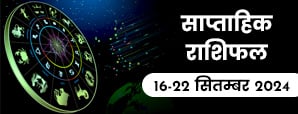 साप्ताहिक राशिफल

16-22 सितम्बर 2024